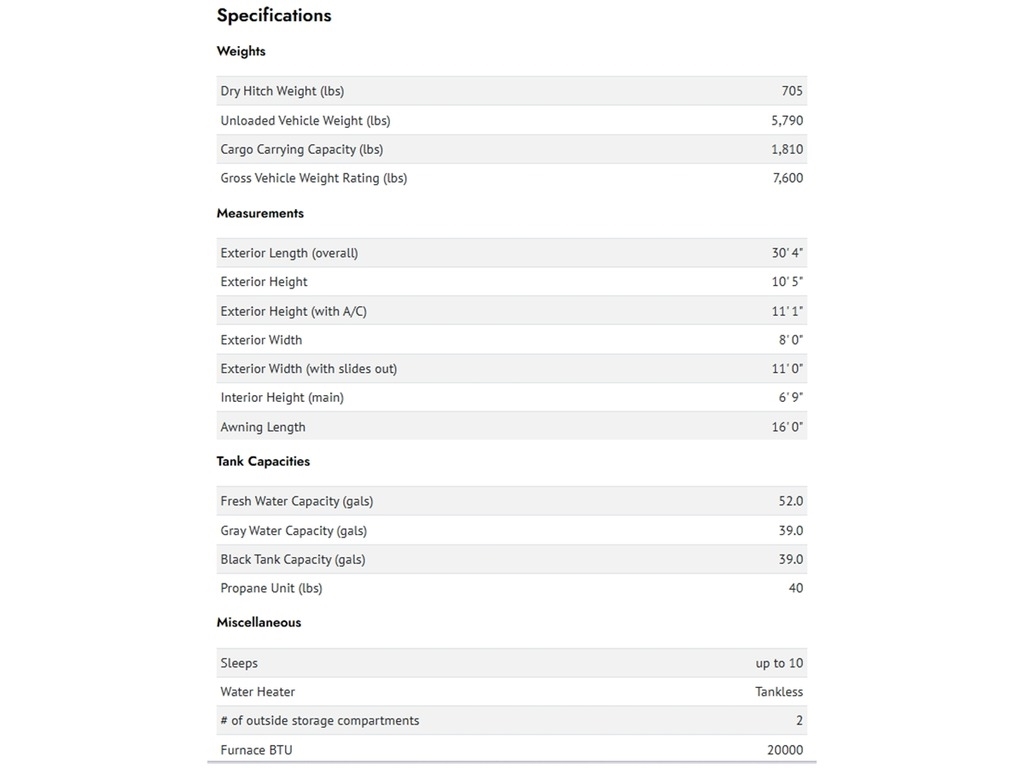 Specifications

Weights

| | |
|---|---|
| Dry Hitch Weight (lbs) | 705 |
| Unloaded Vehicle Weight (lbs) | 5,790 |
| Cargo Carrying Capacity (lbs) | 1,810 |
| Gross Vehicle Weight Rating (lbs) | 7,600 |

Measurements

| | |
|---|---|
| Exterior Length (overall) | 30' 4" |
| Exterior Height | 10' 5" |
| Exterior Height (with A/C) | 11' 1" |
| Exterior Width | 8' 0" |
| Exterior Width (with slides out) | 11' 0" |
| Interior Height (main) | 6' 9" |
| Awning Length | 16' 0" |

Tank Capacities

| | |
|---|---|
| Fresh Water Capacity (gals) | 52.0 |
| Gray Water Capacity (gals) | 39.0 |
| Black Tank Capacity (gals) | 39.0 |
| Propane Unit (lbs) | 40 |

Miscellaneous

| | |
|---|---|
| Sleeps | up to 10 |
| Water Heater | Tankless |
| # of outside storage compartments | 2 |
| Furnace BTU | 20000 |